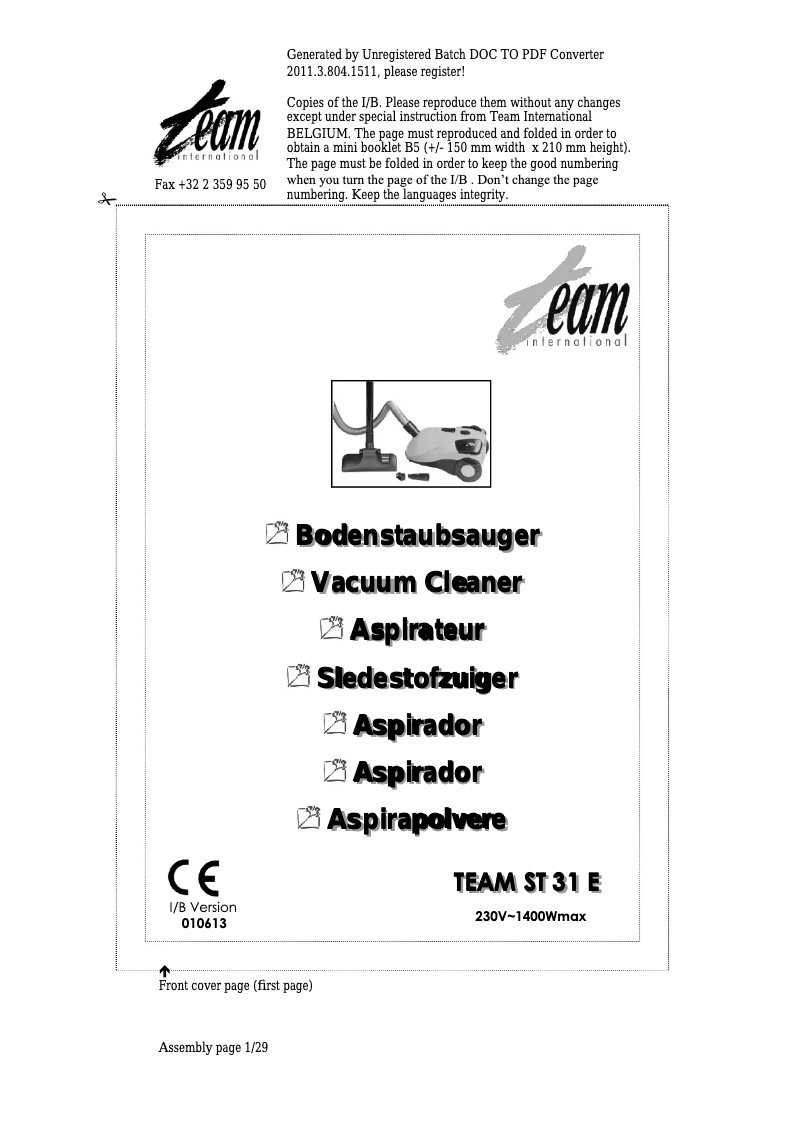 Generated by Unregistered Batch DOC TO PDF Converter 2011.3.804.1511, please register!

team international

Fax +32 2 359 95 50

Copies of the I/B. Please reproduce them without any changes except under special instruction from Team International BELGIUM. The page must reproduced and folded in order to obtain a mini booklet B5 (+/- 150 mm width x 210 mm height). The page must be folded in order to keep the good numbering when you turn the page of the I/B . Don't change the page numbering. Keep the languages integrity.

team international

Bodenstaubsauger
Vacuum Cleaner
Aspirateur
Sledestofzuiger
Aspirador
Aspirador
Aspirapolvere

CE
I/B Version
010613

TEAM ST 31 E
230V~1400Wmax

Front cover page (first page)

Assembly page 1/29